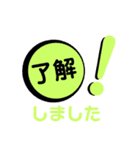 了解!
しました